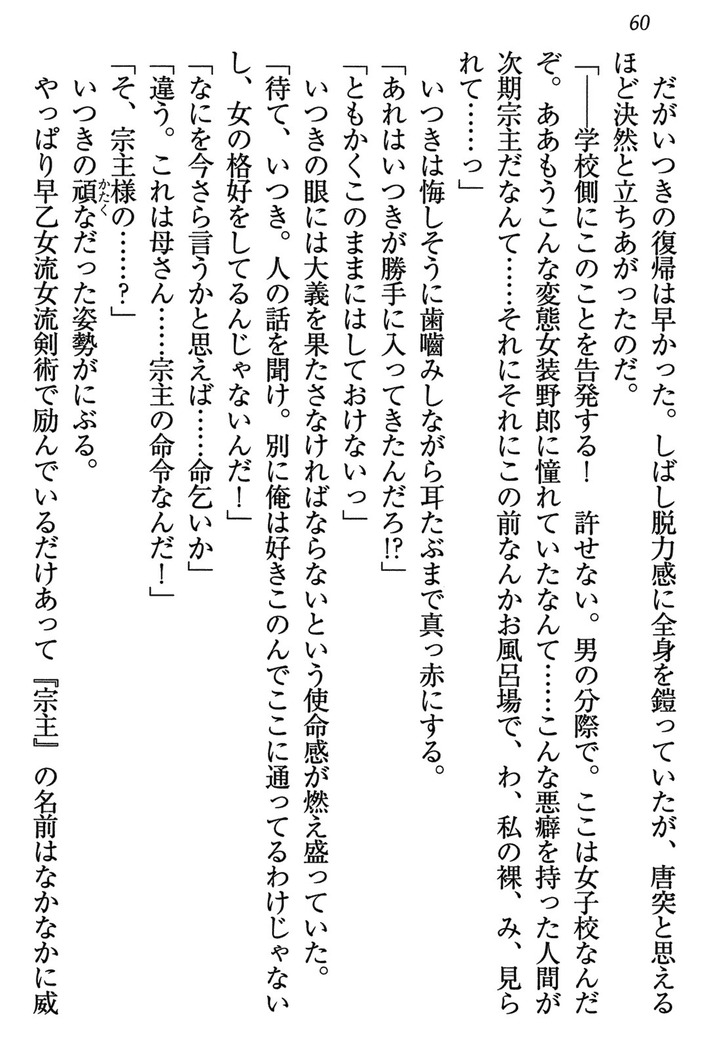 60

だがいつきの復帰は早かった。しばし脱力感に全身を鎧っていたが、唐突と思えるほど決然と立ちあがったのだ。

「――学校側にこのことを告発する！　許せない。男の分際で。ここは女子校なんだぞ。ああもうこんな変態女装野郎に憧れていたなんて……こんな悪癖を持った人間が次期宗主だなんて……それにそれにこの前なんかお風呂場で、わ、私の裸、み、見られて……っ」

いつきは悔しそうに歯噛みしながら耳たぶまで真っ赤にする。

「あれはいつきが勝手に入ってきたんだろ!?」

「ともかくこのままにはしておけないっ」

いつきの眼には大義を果たさなければならないという使命感が燃え盛っていた。

「待て、いつき。人の話を聞け。別に俺は好きこのんでここに通ってるわけじゃないし、女の格好をしてるんじゃないんだ！」

「なにを今さら言うかと思えば……命乞いか」

「違う。これは母さん……宗主の命令なんだ！」

「そ、宗主様の……？」

いつきの頑なだった姿勢がにぶる。

やっぱり早乙女流女流剣術で励んでいるだけあって『宗主』の名前はなかなかに威